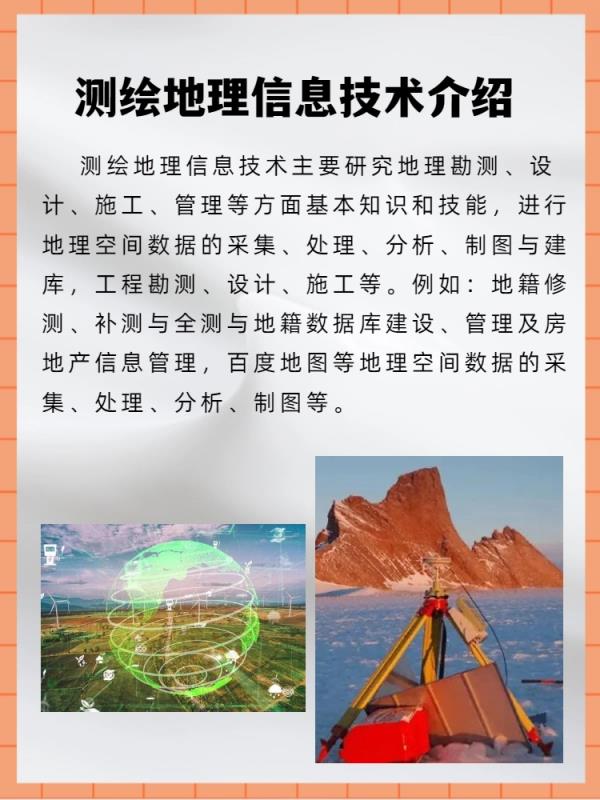 测绘地理信息技术介绍

测绘地理信息技术主要研究地理勘测、设计、施工、管理等方面基本知识和技能，进行地理空间数据的采集、处理、分析、制图与建库，工程勘测、设计、施工等。例如：地籍修测、补测与全测与地籍数据库建设、管理及房地产信息管理，百度地图等地理空间数据的采集、处理、分析、制图等。